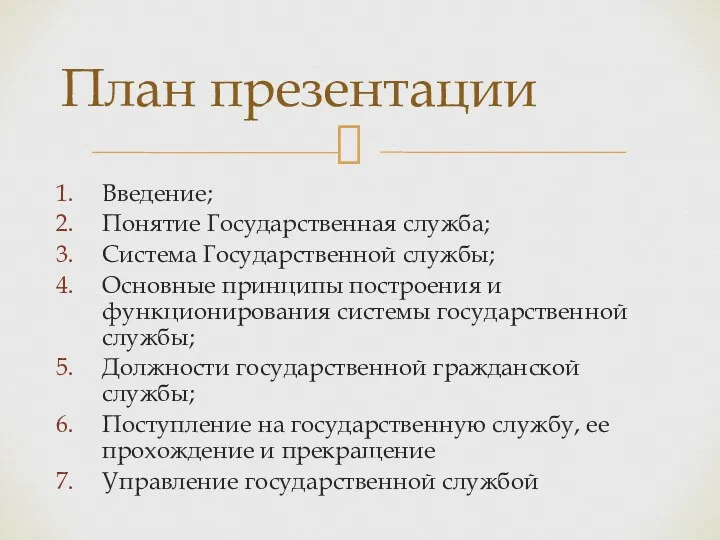 План презентации

1. Введение;
2. Понятие Государственная служба;
3. Система Государственной службы;
4. Основные принципы построения и функционирования системы государственной службы;
5. Должности государственной гражданской службы;
6. Поступление на государственную службу, ее прохождение и прекращение
7. Управление государственной службой